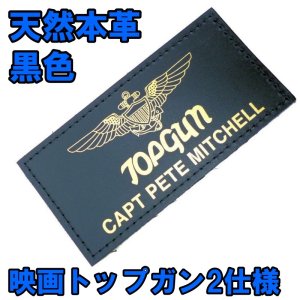 天然本革
黒色

TOPGUN
CAPT PETE MITCHELL

映画トップガン2仕様